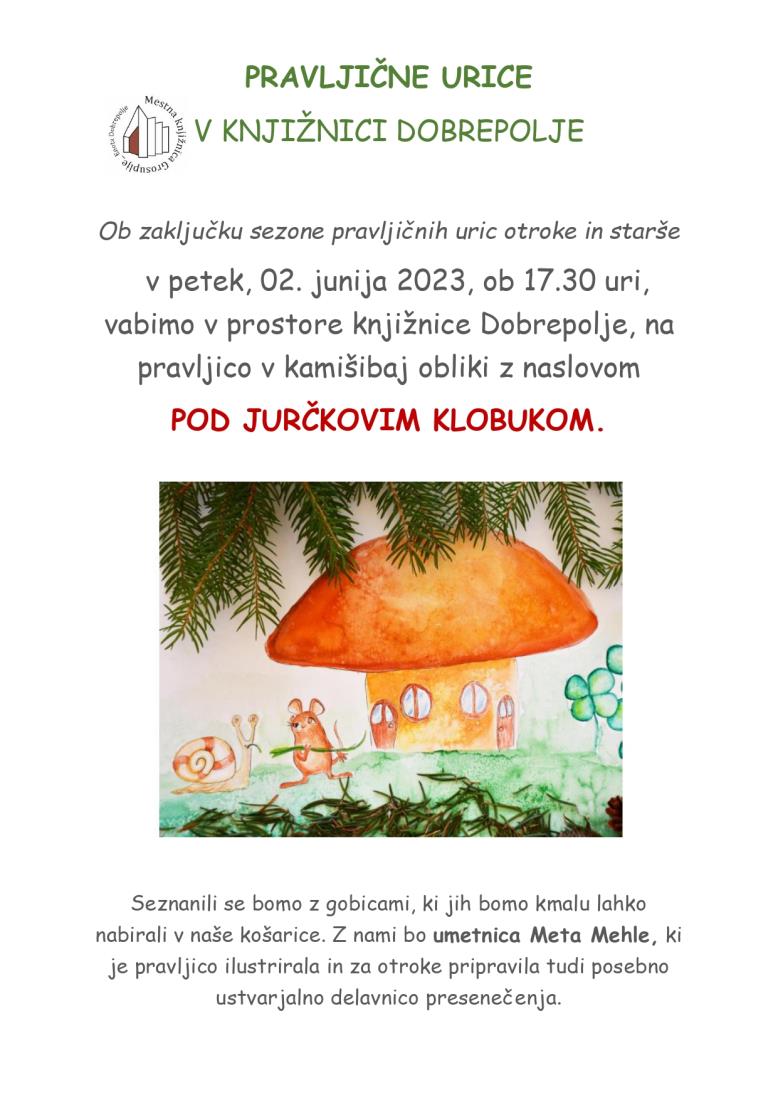 PRAVLJIČNE URICE

Mestna knjižnica Grosuplje
Enota Dobrepolje

V KNJIŽNICI DOBREPOLJE

Ob zaključku sezone pravljičnih uric otroke in starše

v petek, 02. junija 2023, ob 17.30 uri, vabimo v prostore knjižnice Dobrepolje, na pravljico v kamišibaj obliki z naslovom

POD JURČKOVIM KLOBUKOM.

Seznanili se bomo z gobicami, ki jih bomo kmalu lahko nabirali v naše košarice. Z nami bo umetnica Meta Mehle, ki je pravljico ilustrirala in za otroke pripravila tudi posebno ustvarjalno delavnico presenečenja.